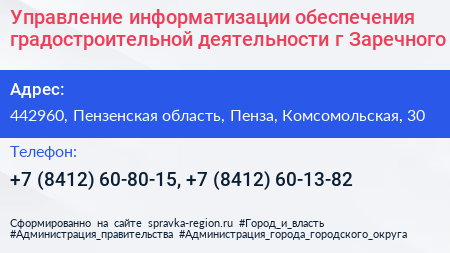 Управление информатизации обеспечения градостроительной деятельности г Заречного

Адрес:

442960, Пензенская область, Пенза, Комсомольская, 30

Телефон:

+7 (8412) 60-80-15, +7 (8412) 60-13-82

Сформированно на сайте spravka-region.ru #Город_и_власть #Администрация_правительства #Администрация_города_городского_округа